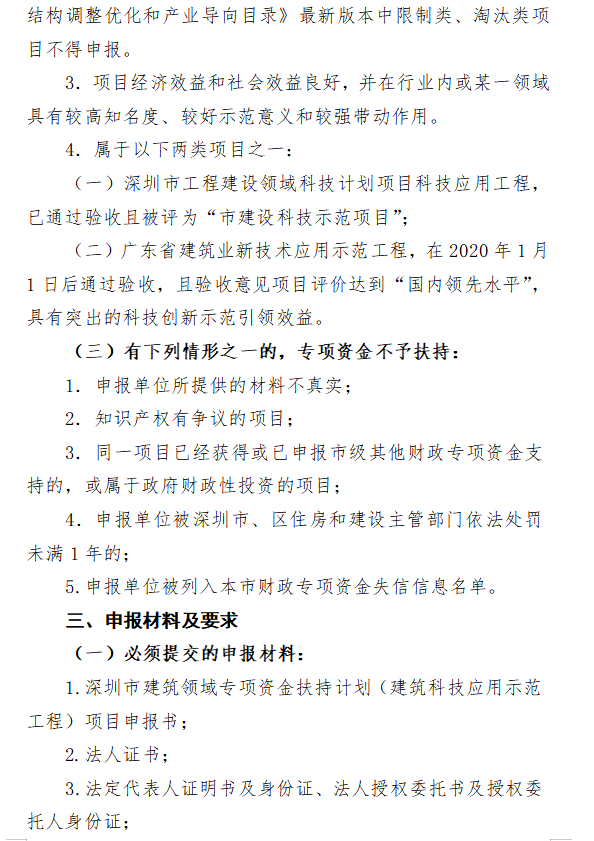 结构调整优化和产业导向目录》最新版本中限制类、淘汰类项目不得申报。

3. 项目经济效益和社会效益良好，并在行业内或某一领域具有较高知名度、较好示范意义和较强带动作用。

4. 属于以下两类项目之一：

（一）深圳市工程建设领域科技计划项目科技应用工程，已通过验收且被评为“市建设科技示范项目”；

（二）广东省建筑业新技术应用示范工程，在 2020 年 1 月 1 日后通过验收，且验收意见项目评价达到“国内领先水平”，具有突出的科技创新示范引领效益。

（三）有下列情形之一的，专项资金不予扶持：

1. 申报单位所提供的材料不真实；

2. 知识产权有争议的项目；

3. 同一项目已经获得或已申报市级其他财政专项资金支持的，或属于政府财政性投资的项目；

4. 申报单位被深圳市、区住房和建设主管部门依法处罚未满 1 年的；

5. 申报单位被列入本市财政专项资金失信信息名单。

三、申报材料及要求

（一）必须提交的申报材料：

1. 深圳市建筑领域专项资金扶持计划（建筑科技应用示范工程）项目申报书；

2. 法人证书；

3. 法定代表人证明书及身份证、法人授权委托书及授权委托人身份证；